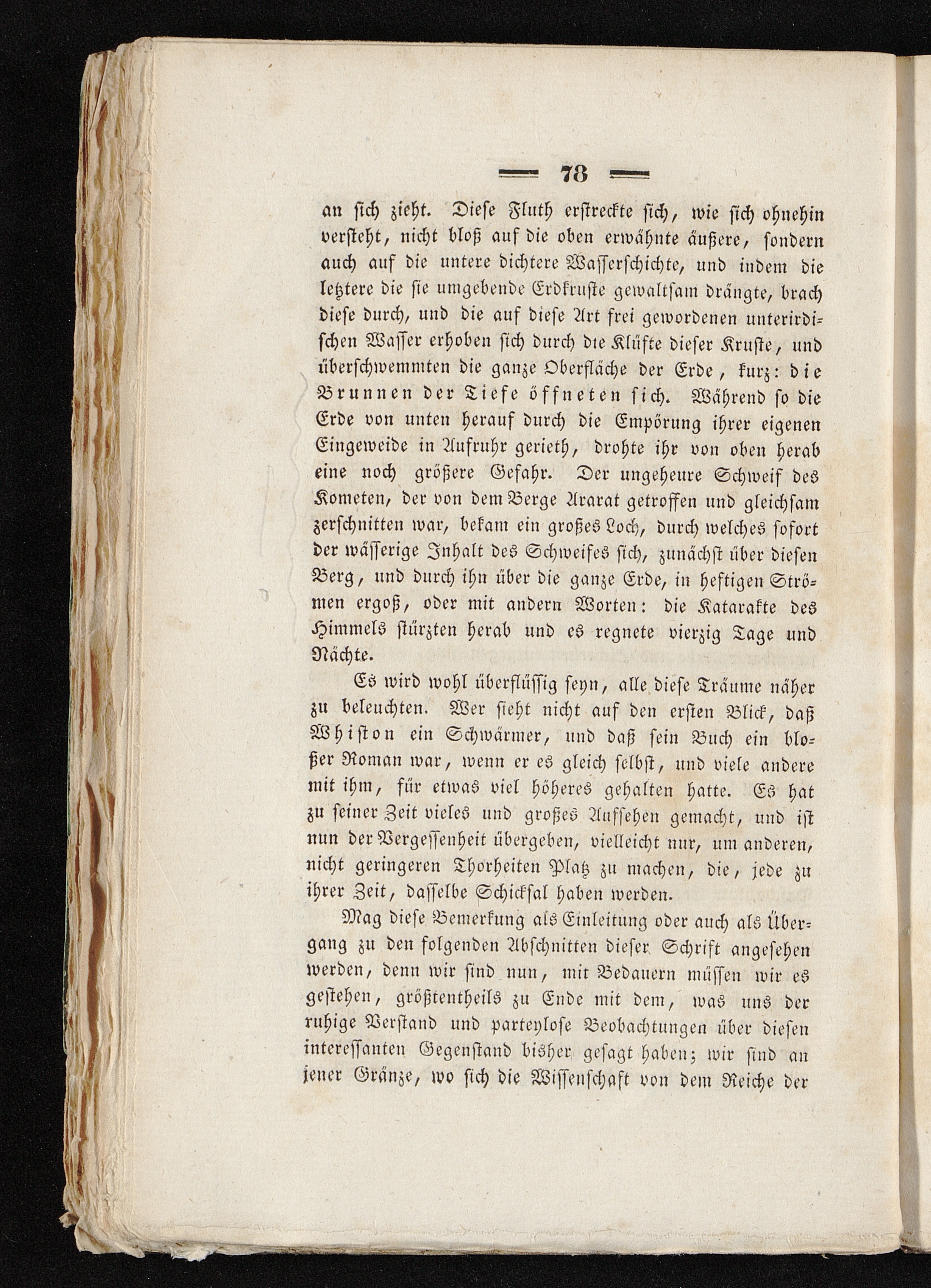 — 78 —

an sich zieht. Diese Fluth erstreckte sich, wie sich ohnehin versteht, nicht bloß auf die oben erwähnte äußere, sondern auch auf die untere dichtere Wasserschichte, und indem die letztere die sie umgebende Erdkruste gewaltsam drängte, brach diese durch, und die auf diese Art frei gewordenen unterirdischen Wasser erhoben sich durch die Klüfte dieser Kruste, und überschwemmten die ganze Oberfläche der Erde, kurz: die Brunnen der Tiefe öffneten sich. Während so die Erde von unten herauf durch die Empörung ihrer eigenen Eingeweide in Aufruhr gerieth, drohte ihr von oben herab eine noch größere Gefahr. Der ungeheure Schweif des Kometen, der von dem Berge Ararat getroffen und gleichsam zerschnitten war, bekam ein großes Loch, durch welches sofort der wässerige Inhalt des Schweifes sich, zunächst über diesen Berg, und durch ihn über die ganze Erde, in heftigen Strömen ergoß, oder mit andern Worten: die Katarakte des Himmels stürzten herab und es regnete vierzig Tage und Nächte.

Es wird wohl überflüssig seyn, alle diese Träume näher zu beleuchten. Wer sieht nicht auf den ersten Blick, daß Whiston ein Schwärmer, und daß sein Buch ein bloßer Roman war, wenn er es gleich selbst, und viele andere mit ihm, für etwas viel höheres gehalten hatte. Es hat zu seiner Zeit vieles und großes Aufsehen gemacht, und ist nun der Vergessenheit übergeben, vielleicht nur, um anderen, nicht geringeren Thorheiten Platz zu machen, die, jede zu ihrer Zeit, dasselbe Schicksal haben werden.

Mag diese Bemerkung als Einleitung oder auch als Übergang zu den folgenden Abschnitten dieser Schrift angesehen werden, denn wir sind nun, mit Bedauern müssen wir es gestehen, größtentheils zu Ende mit dem, was uns der ruhige Verstand und parteylose Beobachtungen über diesen interessanten Gegenstand bisher gesagt haben; wir sind an jener Gränze, wo sich die Wissenschaft von dem Reiche der